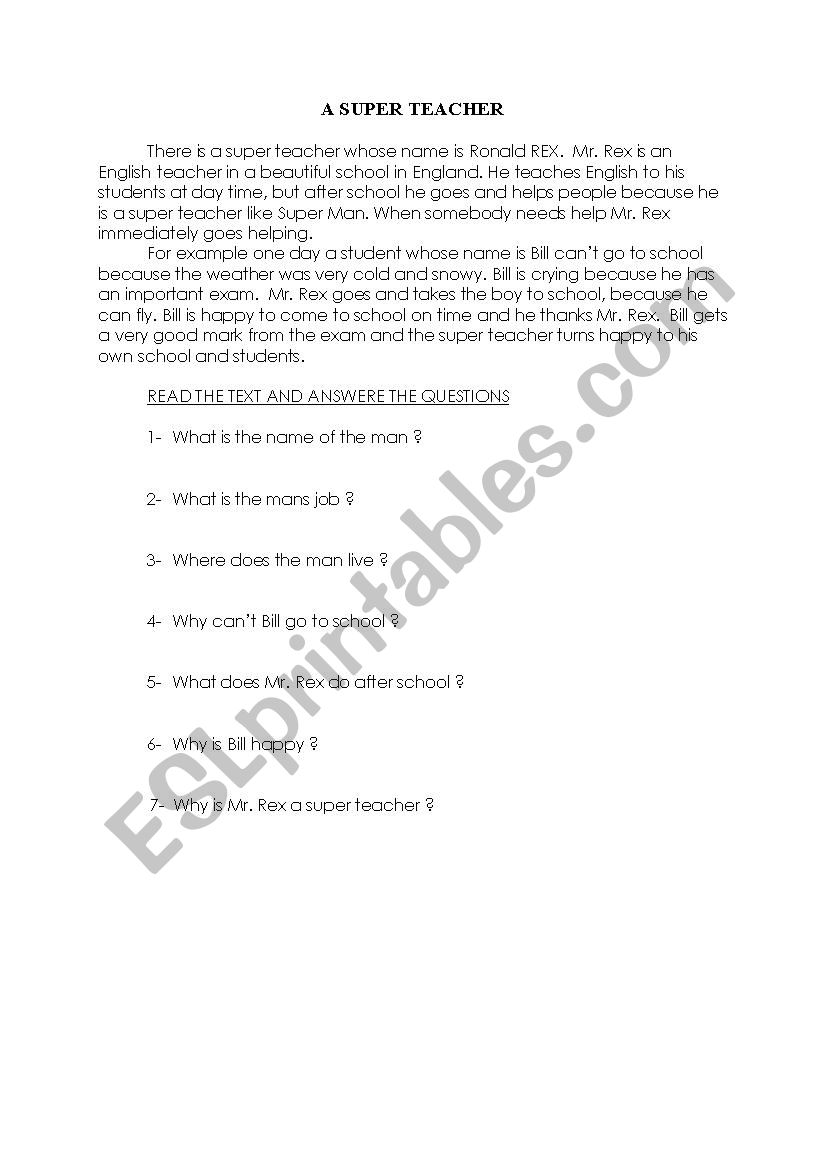 A SUPER TEACHER

There is a super teacher whose name is Ronald REX. Mr. Rex is an English teacher in a beautiful school in England. He teaches English to his students at day time, but after school he goes and helps people because he is a super teacher like Super Man. When somebody needs help Mr. Rex immediately goes helping.

For example one day a student whose name is Bill can't go to school because the weather was very cold and snowy. Bill is crying because he has an important exam. Mr. Rex goes and takes the boy to school, because he can fly. Bill is happy to come to school on time and he thanks Mr. Rex. Bill gets a very good mark from the exam and the super teacher turns happy to his own school and students.

READ THE TEXT AND ANSWERE THE QUESTIONS

1- What is the name of the man ?

2- What is the mans job ?

3- Where does the man live ?

4- Why can't Bill go to school ?

5- What does Mr. Rex do after school ?

6- Why is Bill happy ?

7- Why is Mr. Rex a super teacher ?

ESLprintables.com